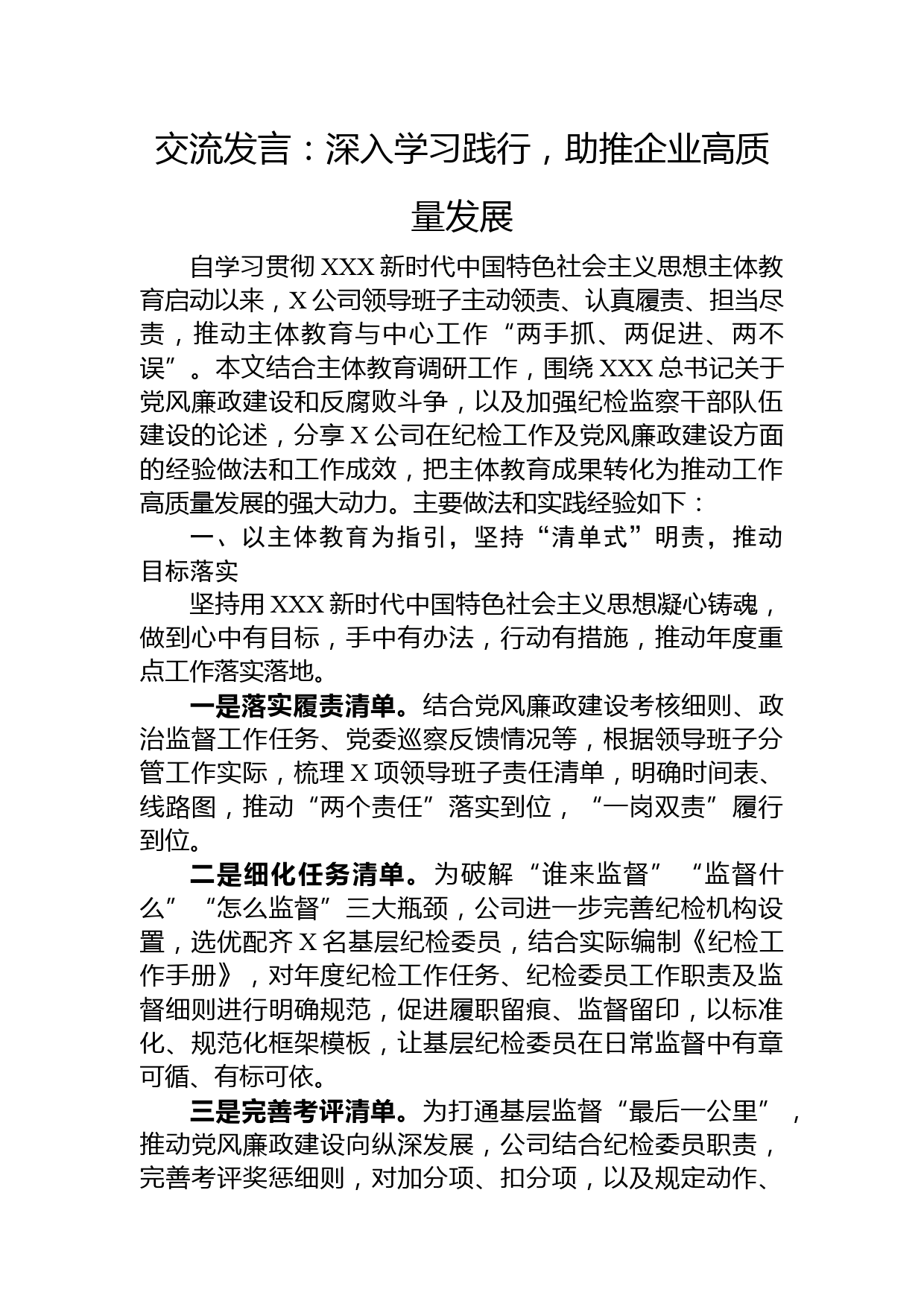 交流发言：深入学习践行，助推企业高质量发展

自学习贯彻 XXX 新时代中国特色社会主义思想主体教育启动以来，X 公司领导班子主动领责、认真履责、担当尽责，推动主体教育与中心工作“两手抓、两促进、两不误”。本文结合主体教育调研工作，围绕 XXX 总书记关于党风廉政建设和反腐败斗争，以及加强纪检监察干部队伍建设的论述，分享 X 公司在纪检工作及党风廉政建设方面的经验做法和工作成效，把主体教育成果转化为推动工作高质量发展的强大动力。主要做法和实践经验如下：

一、以主体教育为指引，坚持“清单式”明责，推动目标落实

坚持用 XXX 新时代中国特色社会主义思想凝心铸魂，做到心中有目标，手中有办法，行动有措施，推动年度重点工作落实落地。

一是落实履责清单。结合党风廉政建设考核细则、政治监督工作任务、党委巡察反馈情况等，根据领导班子分管工作实际，梳理 X 项领导班子责任清单，明确时间表、线路图，推动“两个责任”落实到位，“一岗双责”履行到位。

二是细化任务清单。为破解“谁来监督”“监督什么”“怎么监督”三大瓶颈，公司进一步完善纪检机构设置，选优配齐 X 名基层纪检委员，结合实际编制《纪检工作手册》，对年度纪检工作任务、纪检委员工作职责及监督细则进行明确规范，促进履职留痕、监督留印，以标准化、规范化框架模板，让基层纪检委员在日常监督中有章可循、有标可依。

三是完善考评清单。为打通基层监督“最后一公里”，推动党风廉政建设向纵深发展，公司结合纪检委员职责，完善考评奖惩细则，对加分项、扣分项，以及规定动作、